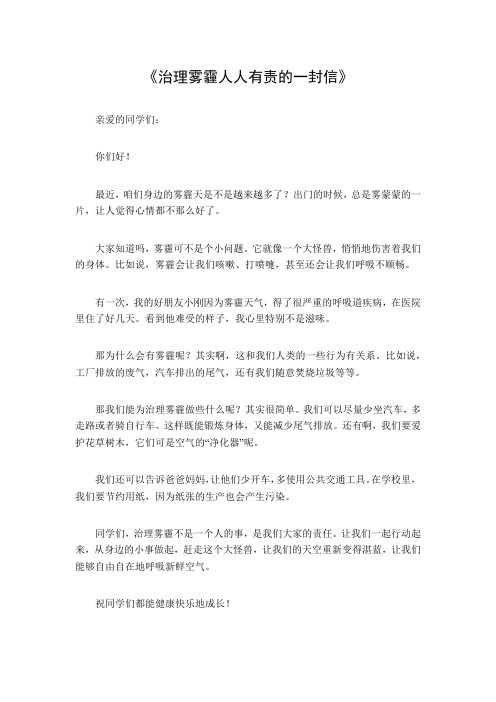 《治理雾霾人人有责的一封信》

亲爱的同学们：

你们好！

最近，咱们身边的雾霾天是不是越来越多了？出门的时候，总是雾蒙蒙的一片，让人觉得心情都不那么好了。

大家知道吗，雾霾可不是个小问题。它就像一个大怪兽，悄悄地伤害着我们的身体。比如说，雾霾会让我们咳嗽、打喷嚏，甚至还会让我们呼吸不顺畅。

有一次，我的好朋友小刚因为雾霾天气，得了很严重的呼吸道疾病，在医院里住了好几天。看到他难受的样子，我心里特别不是滋味。

那为什么会有雾霾呢？其实啊，这和我们人类的一些行为有关系。比如说，工厂排放的废气，汽车排出的尾气，还有我们随意焚烧垃圾等等。

那我们能为治理雾霾做些什么呢？其实很简单。我们可以尽量少坐汽车，多走路或者骑自行车。这样既能锻炼身体，又能减少尾气排放。还有啊，我们要爱护花草树木，它们可是空气的“净化器”呢。

我们还可以告诉爸爸妈妈，让他们少开车，多使用公共交通工具。在学校里，我们要节约用纸，因为纸张的生产也会产生污染。

同学们，治理雾霾不是一个人的事，是我们大家的责任。让我们一起行动起来，从身边的小事做起，赶走这个大怪兽，让我们的天空重新变得湛蓝，让我们能够自由自在地呼吸新鲜空气。

祝同学们都能健康快乐地成长！